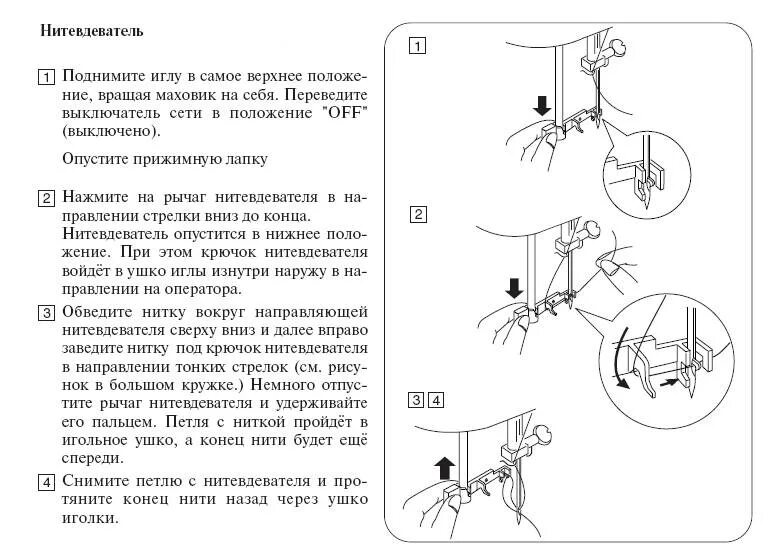 Нитевдеватель

1 Поднимите иглу в самое верхнее положение, вращая маховик на себя. Переведите выключатель сети в положение "OFF" (выключено).

Опустите прижимную лапку

2 Нажмите на рычаг нитевдевателя в направлении стрелки вниз до конца. Нитевдеватель опустится в нижнее положение. При этом крючок нитевдевателя войдёт в ушко иглы изнутри наружу в направлении на оператора.

3 Обведите нитку вокруг направляющей нитевдевателя сверху вниз и далее вправо заведите нитку под крючок нитевдевателя в направлении тонких стрелок (см. рисунок в большом кружке.) Немного отпустите рычаг нитевдевателя и удерживайте его пальцем. Петля с ниткой пройдёт в игольное ушко, а конец нити будет ещё спереди.

4 Снимите петлю с нитевдевателя и протяните конец нити назад через ушко иголки.

1

2

3 4